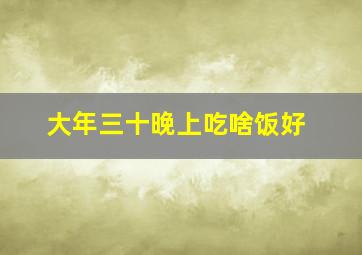 大年三十晚上吃啥饭好